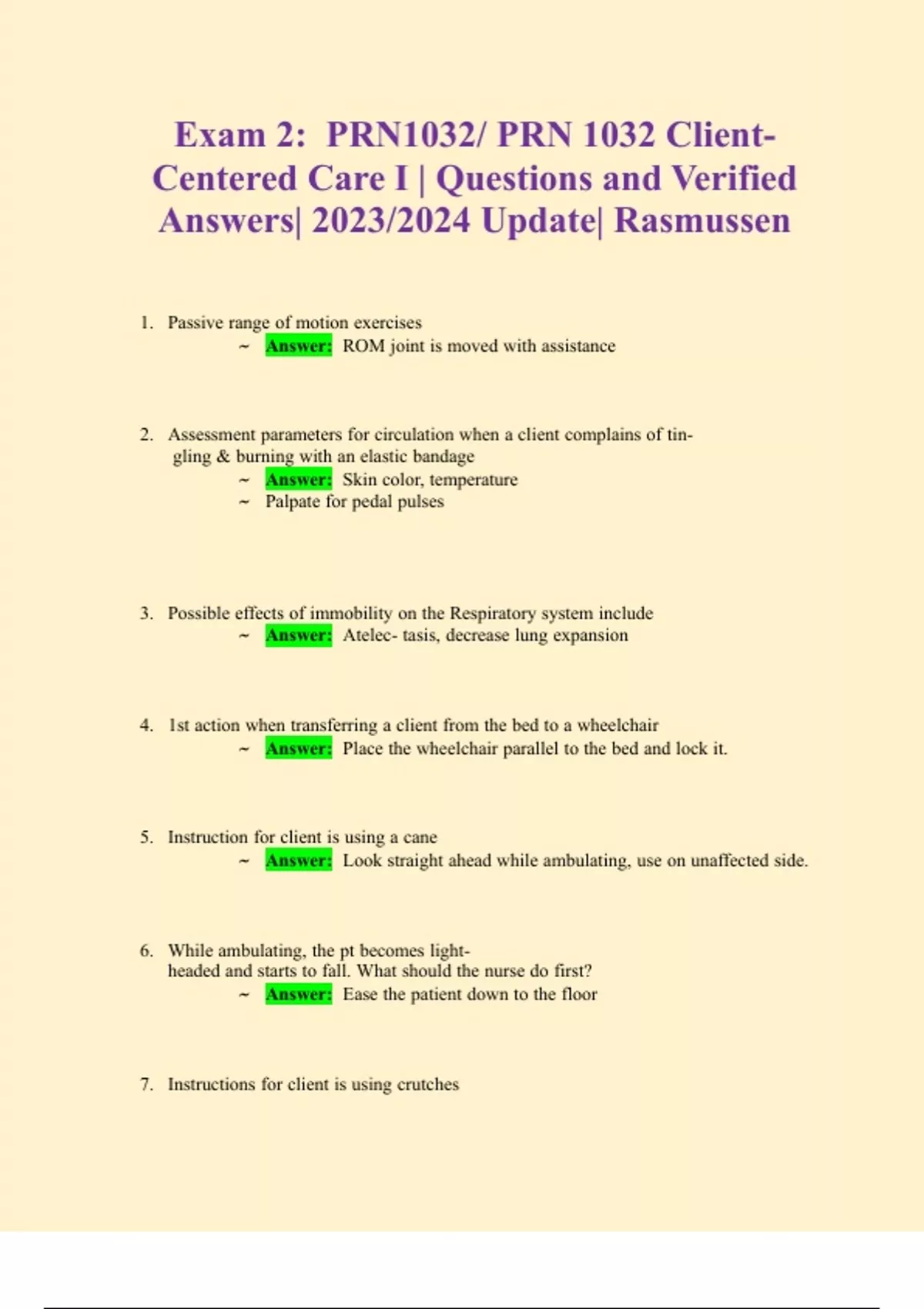 Exam 2: PRN1032/ PRN 1032 Client-Centered Care I | Questions and Verified Answers| 2023/2024 Update| Rasmussen

1. Passive range of motion exercises
~ Answer: ROM joint is moved with assistance

2. Assessment parameters for circulation when a client complains of tingling & burning with an elastic bandage
~ Answer: Skin color, temperature
~ Palpate for pedal pulses

3. Possible effects of immobility on the Respiratory system include
~ Answer: Atelec- tasis, decrease lung expansion

4. 1st action when transferring a client from the bed to a wheelchair
~ Answer: Place the wheelchair parallel to the bed and lock it.

5. Instruction for client is using a cane
~ Answer: Look straight ahead while ambulating, use on unaffected side.

6. While ambulating, the pt becomes light-headed and starts to fall. What should the nurse do first?
~ Answer: Ease the patient down to the floor

7. Instructions for client is using crutches